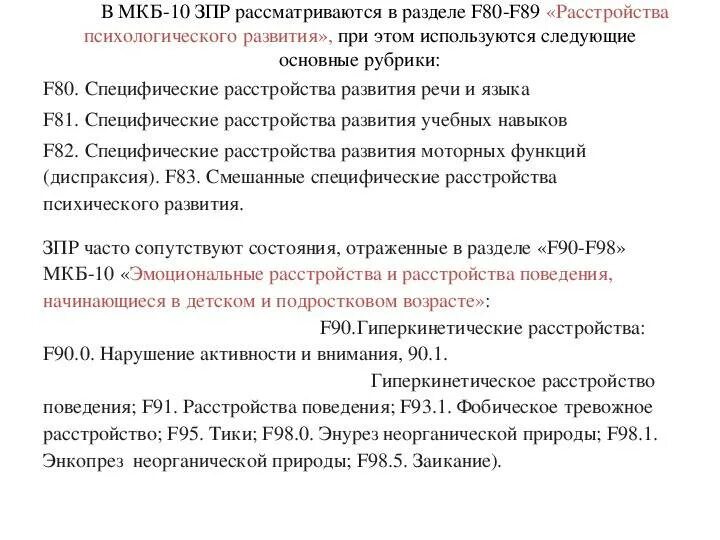 В МКБ-10 ЗПР рассматриваются в разделе F80-F89 «Расстройства психологического развития», при этом используются следующие основные рубрики:

F80. Специфические расстройства развития речи и языка

F81. Специфические расстройства развития учебных навыков

F82. Специфические расстройства развития моторных функций (диспраксия). F83. Смешанные специфические расстройства психического развития.

ЗПР часто сопутствуют состояния, отраженные в разделе «F90-F98» МКБ-10 «Эмоциональные расстройства и расстройства поведения, начинающиеся в детском и подростковом возрасте»:

F90.Гиперкинетические расстройства: F90.0. Нарушение активности и внимания, 90.1.

Гиперкинетическое расстройство поведения; F91. Расстройства поведения; F93.1. Фобическое тревожное расстройство; F95. Тики; F98.0. Энурез неорганической природы; F98.1. Энкопрез неорганической природы; F98.5. Заикание).